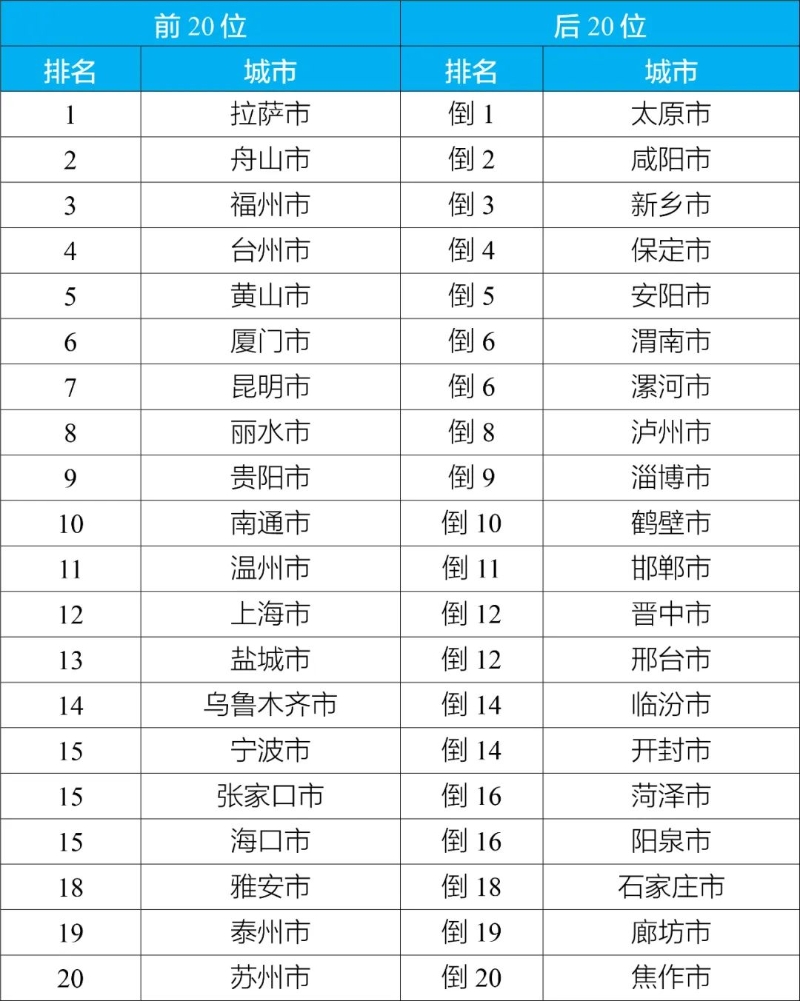 | 前 20 位 | | 后 20 位 | |
|---|---|---|---|
| 排名 | 城市 | 排名 | 城市 |
| 1 | 拉萨市 | 倒 1 | 太原市 |
| 2 | 舟山市 | 倒 2 | 咸阳市 |
| 3 | 福州市 | 倒 3 | 新乡市 |
| 4 | 台州市 | 倒 4 | 保定市 |
| 5 | 黄山市 | 倒 5 | 安阳市 |
| 6 | 厦门市 | 倒 6 | 渭南市 |
| 7 | 昆明市 | 倒 6 | 漯河市 |
| 8 | 丽水市 | 倒 8 | 泸州市 |
| 9 | 贵阳市 | 倒 9 | 淄博市 |
| 10 | 南通市 | 倒 10 | 鹤壁市 |
| 11 | 温州市 | 倒 11 | 邯郸市 |
| 12 | 上海市 | 倒 12 | 晋中市 |
| 13 | 盐城市 | 倒 12 | 邢台市 |
| 14 | 乌鲁木齐市 | 倒 14 | 临汾市 |
| 15 | 宁波市 | 倒 14 | 开封市 |
| 15 | 张家口市 | 倒 16 | 菏泽市 |
| 15 | 海口市 | 倒 16 | 阳泉市 |
| 18 | 雅安市 | 倒 18 | 石家庄市 |
| 19 | 泰州市 | 倒 19 | 廊坊市 |
| 20 | 苏州市 | 倒 20 | 焦作市 |